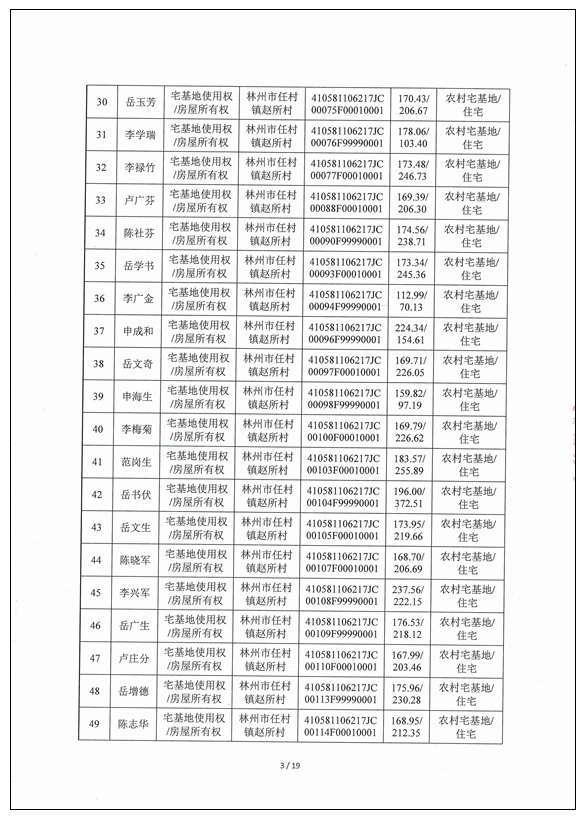 | 30 | 岳玉芳 | 宅基地使用权/房屋所有权 | 林州市任村镇赵所村 | 410581106217JC00075F00010001 | 170.43/206.67 | 农村宅基地/住宅 |
|---|---|---|---|---|---|---|
| 31 | 李学瑞 | 宅基地使用权/房屋所有权 | 林州市任村镇赵所村 | 410581106217JC00076F99990001 | 178.06/103.40 | 农村宅基地/住宅 |
| 32 | 李禄竹 | 宅基地使用权/房屋所有权 | 林州市任村镇赵所村 | 410581106217JC00077F00010001 | 173.48/246.73 | 农村宅基地/住宅 |
| 33 | 卢广芬 | 宅基地使用权/房屋所有权 | 林州市任村镇赵所村 | 410581106217JC00088F00010001 | 169.39/206.30 | 农村宅基地/住宅 |
| 34 | 陈社芬 | 宅基地使用权/房屋所有权 | 林州市任村镇赵所村 | 410581106217JC00090F99990001 | 174.56/238.71 | 农村宅基地/住宅 |
| 35 | 岳学书 | 宅基地使用权/房屋所有权 | 林州市任村镇赵所村 | 410581106217JC00093F00010001 | 173.34/245.36 | 农村宅基地/住宅 |
| 36 | 李广金 | 宅基地使用权/房屋所有权 | 林州市任村镇赵所村 | 410581106217JC00094F99990001 | 112.99/70.13 | 农村宅基地/住宅 |
| 37 | 申成和 | 宅基地使用权/房屋所有权 | 林州市任村镇赵所村 | 410581106217JC00096F99990001 | 224.34/154.61 | 农村宅基地/住宅 |
| 38 | 岳文奇 | 宅基地使用权/房屋所有权 | 林州市任村镇赵所村 | 410581106217JC00097F00010001 | 169.71/226.05 | 农村宅基地/住宅 |
| 39 | 申海生 | 宅基地使用权/房屋所有权 | 林州市任村镇赵所村 | 410581106217JC00098F99990001 | 159.82/97.19 | 农村宅基地/住宅 |
| 40 | 李梅菊 | 宅基地使用权/房屋所有权 | 林州市任村镇赵所村 | 410581106217JC00100F00010001 | 169.79/226.62 | 农村宅基地/住宅 |
| 41 | 范岗生 | 宅基地使用权/房屋所有权 | 林州市任村镇赵所村 | 410581106217JC00103F00010001 | 183.57/255.89 | 农村宅基地/住宅 |
| 42 | 岳书伏 | 宅基地使用权/房屋所有权 | 林州市任村镇赵所村 | 410581106217JC00104F99990001 | 196.00/372.51 | 农村宅基地/住宅 |
| 43 | 岳文生 | 宅基地使用权/房屋所有权 | 林州市任村镇赵所村 | 410581106217JC00105F00010001 | 173.95/219.66 | 农村宅基地/住宅 |
| 44 | 陈晓军 | 宅基地使用权/房屋所有权 | 林州市任村镇赵所村 | 410581106217JC00107F00010001 | 168.70/206.69 | 农村宅基地/住宅 |
| 45 | 李兴军 | 宅基地使用权/房屋所有权 | 林州市任村镇赵所村 | 410581106217JC00108F99990001 | 237.56/222.15 | 农村宅基地/住宅 |
| 46 | 岳广生 | 宅基地使用权/房屋所有权 | 林州市任村镇赵所村 | 410581106217JC00109F99990001 | 176.53/218.12 | 农村宅基地/住宅 |
| 47 | 卢庄分 | 宅基地使用权/房屋所有权 | 林州市任村镇赵所村 | 410581106217JC00110F00010001 | 167.99/203.46 | 农村宅基地/住宅 |
| 48 | 岳增德 | 宅基地使用权/房屋所有权 | 林州市任村镇赵所村 | 410581106217JC00113F99990001 | 175.96/230.28 | 农村宅基地/住宅 |
| 49 | 陈志华 | 宅基地使用权/房屋所有权 | 林州市任村镇赵所村 | 410581106217JC00114F00010001 | 168.95/212.35 | 农村宅基地/住宅 |

3 / 19